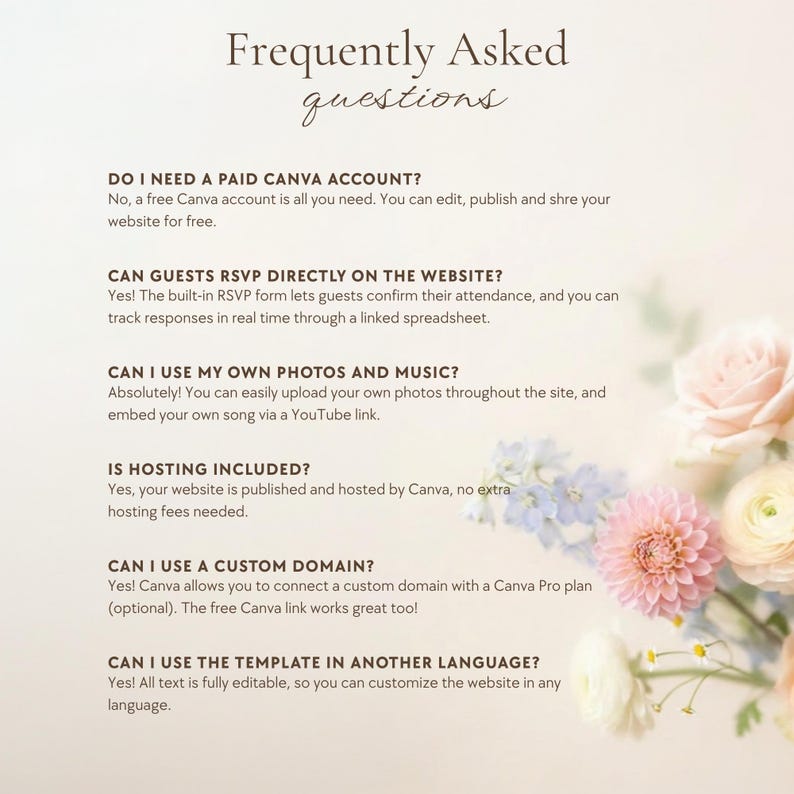 Frequently Asked
questions

DO I NEED A PAID CANVA ACCOUNT?
No, a free Canva account is all you need. You can edit, publish and shre your website for free.

CAN GUESTS RSVP DIRECTLY ON THE WEBSITE?
Yes! The built-in RSVP form lets guests confirm their attendance, and you can track responses in real time through a linked spreadsheet.

CAN I USE MY OWN PHOTOS AND MUSIC?
Absolutely! You can easily upload your own photos throughout the site, and embed your own song via a YouTube link.

IS HOSTING INCLUDED?
Yes, your website is published and hosted by Canva, no extra hosting fees needed.

CAN I USE A CUSTOM DOMAIN?
Yes! Canva allows you to connect a custom domain with a Canva Pro plan (optional). The free Canva link works great too!

CAN I USE THE TEMPLATE IN ANOTHER LANGUAGE?
Yes! All text is fully editable, so you can customize the website in any language.